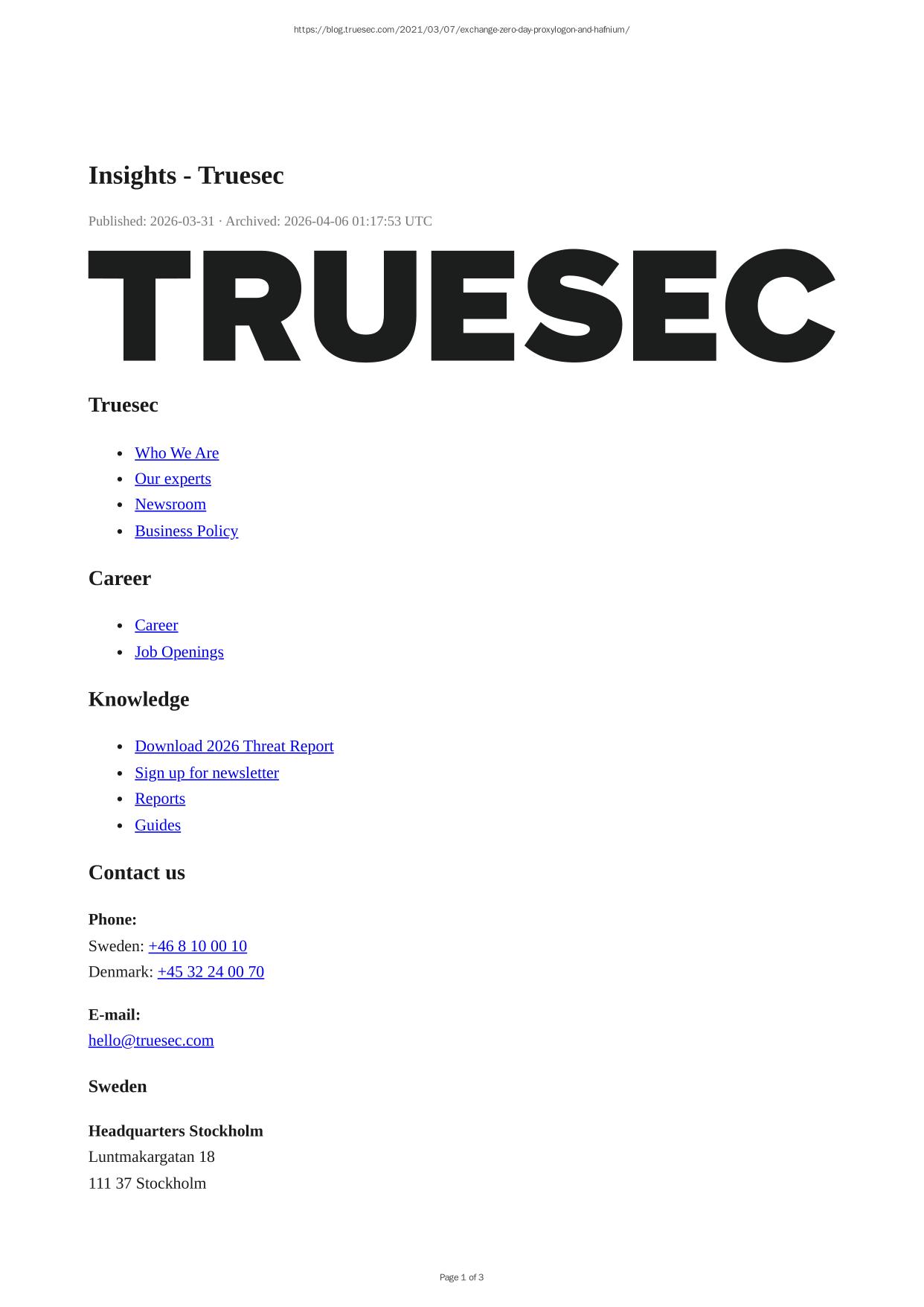 https://blog.truesec.com/2021/03/07/exchange-zero-day-proxylogon-and-hafnium/

Insights - Truesec

Published: 2026-03-31 · Archived: 2026-04-06 01:17:53 UTC

TRUESEC

Truesec

• Who We Are
• Our experts
• Newsroom
• Business Policy

Career

• Career
• Job Openings

Knowledge

• Download 2026 Threat Report
• Sign up for newsletter
• Reports
• Guides

Contact us

Phone:
Sweden: +46 8 10 00 10
Denmark: +45 32 24 00 70

E-mail:
hello@truesec.com

Sweden

Headquarters Stockholm
Luntmakargatan 18
111 37 Stockholm

Page 1 of 3